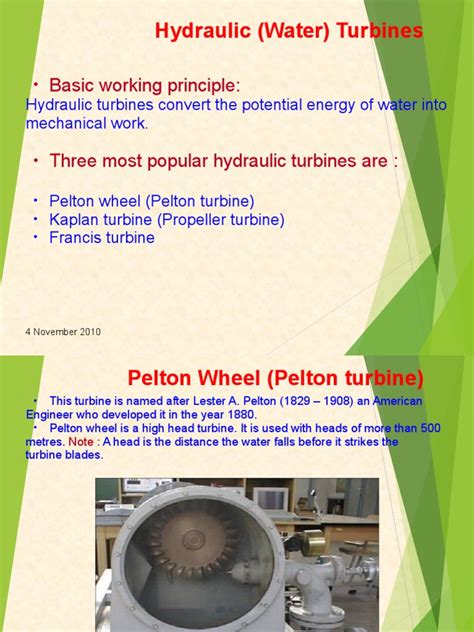 Hydraulic (Water) Turbines

• Basic working principle:
Hydraulic turbines convert the potential energy of water into mechanical work.

• Three most popular hydraulic turbines are :

• Pelton wheel (Pelton turbine)
• Kaplan turbine (Propeller turbine)
• Francis turbine

4 November 2010

Pelton Wheel (Pelton turbine)

• This turbine is named after Lester A. Pelton (1829 – 1908) an American Engineer who developed it in the year 1880.
• Pelton wheel is a high head turbine. It is used with heads of more than 500 metres. Note : A head is the distance the water falls before it strikes the turbine blades.